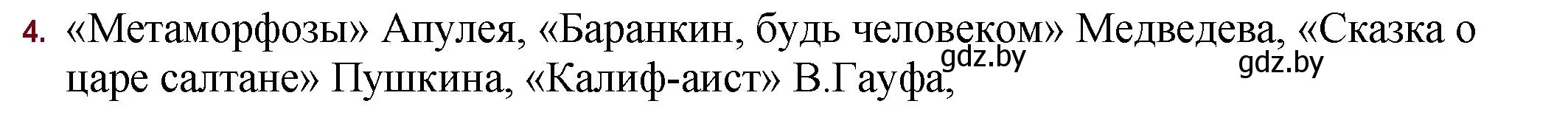 4. «Метаморфозы» Апулея, «Баранкин, будь человеком» Медведева, «Сказка о царе салтане» Пушкина, «Калиф-аист» В.Гауфа,

gdz.by gdz.by